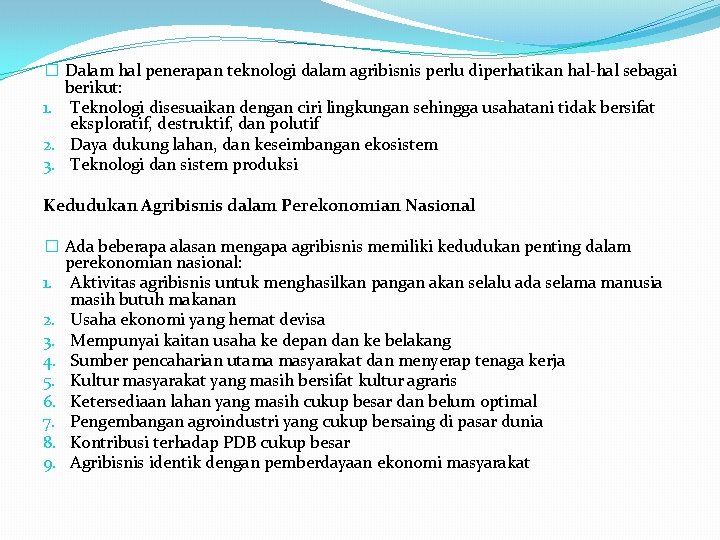 ☐ Dalam hal penerapan teknologi dalam agribisnis perlu diperhatikan hal-hal sebagai berikut:
1. Teknologi disesuaikan dengan ciri lingkungan sehingga usahatani tidak bersifat eksploratif, destruktif, dan polutif
2. Daya dukung lahan, dan keseimbangan ekosistem
3. Teknologi dan sistem produksi

Kedudukan Agribisnis dalam Perekonomian Nasional

☐ Ada beberapa alasan mengapa agribisnis memiliki kedudukan penting dalam perekonomian nasional:
1. Aktivitas agribisnis untuk menghasilkan pangan akan selalu ada selama manusia masih butuh makanan
2. Usaha ekonomi yang hemat devisa
3. Mempunyai kaitan usaha ke depan dan ke belakang
4. Sumber pencaharian utama masyarakat dan menyerap tenaga kerja
5. Kultur masyarakat yang masih bersifat kultur agraris
6. Ketersediaan lahan yang masih cukup besar dan belum optimal
7. Pengembangan agroindustri yang cukup bersaing di pasar dunia
8. Kontribusi terhadap PDB cukup besar
9. Agribisnis identik dengan pemberdayaan ekonomi masyarakat